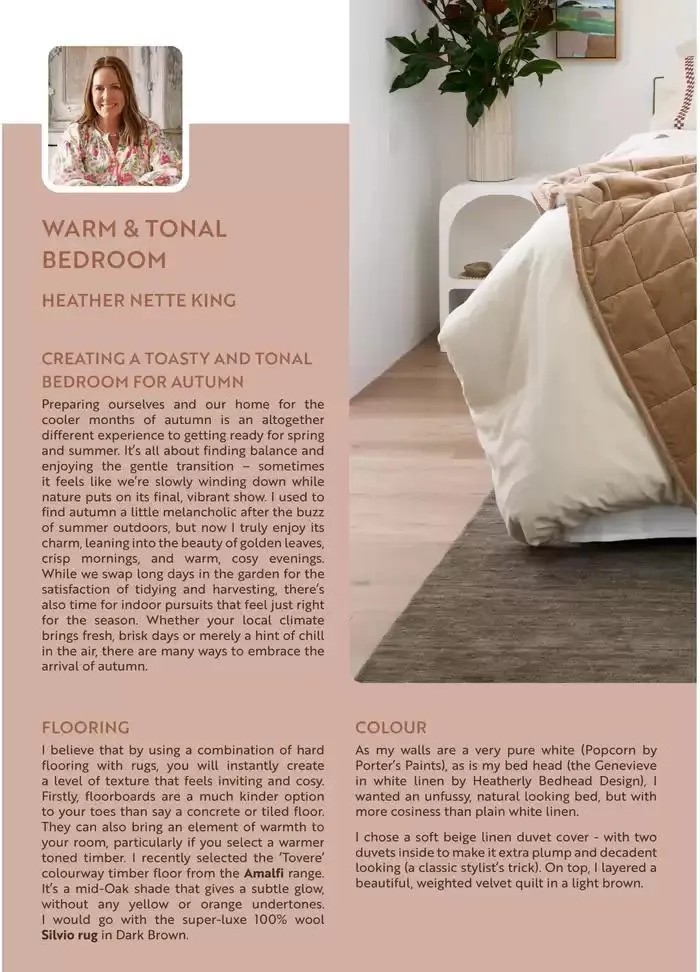 WARM & TONAL BEDROOM

HEATHER NETTE KING

CREATING A TOASTY AND TONAL BEDROOM FOR AUTUMN

Preparing ourselves and our home for the cooler months of autumn is an altogether different experience to getting ready for spring and summer. It's all about finding balance and enjoying the gentle transition – sometimes it feels like we're slowly winding down while nature puts on its final, vibrant show. I used to find autumn a little melancholic after the buzz of summer outdoors, but now I truly enjoy its charm, leaning into the beauty of golden leaves, crisp mornings, and warm, cosy evenings. While we swap long days in the garden for the satisfaction of tidying and harvesting, there's also time for indoor pursuits that feel just right for the season. Whether your local climate brings fresh, brisk days or merely a hint of chill in the air, there are many ways to embrace the arrival of autumn.

FLOORING

I believe that by using a combination of hard flooring with rugs, you will instantly create a level of texture that feels inviting and cosy. Firstly, floorboards are a much kinder option to your toes than say a concrete or tiled floor. They can also bring an element of warmth to your room, particularly if you select a warmer toned timber. I recently selected the 'Tovere' colourway timber floor from the Amalfi range. It's a mid-Oak shade that gives a subtle glow, without any yellow or orange undertones. I would go with the super-luxe 100% wool Silvio rug in Dark Brown.

COLOUR

As my walls are a very pure white (Popcorn by Porter's Paints), as is my bed head (the Genevieve in white linen by Heatherly Bedhead Design), I wanted an unfussy, natural looking bed, but with more cosiness than plain white linen.

I chose a soft beige linen duvet cover - with two duvets inside to make it extra plump and decadent looking (a classic stylist's trick). On top, I layered a beautiful, weighted velvet quilt in a light brown.